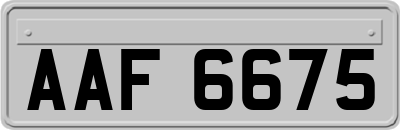 AAF 6675